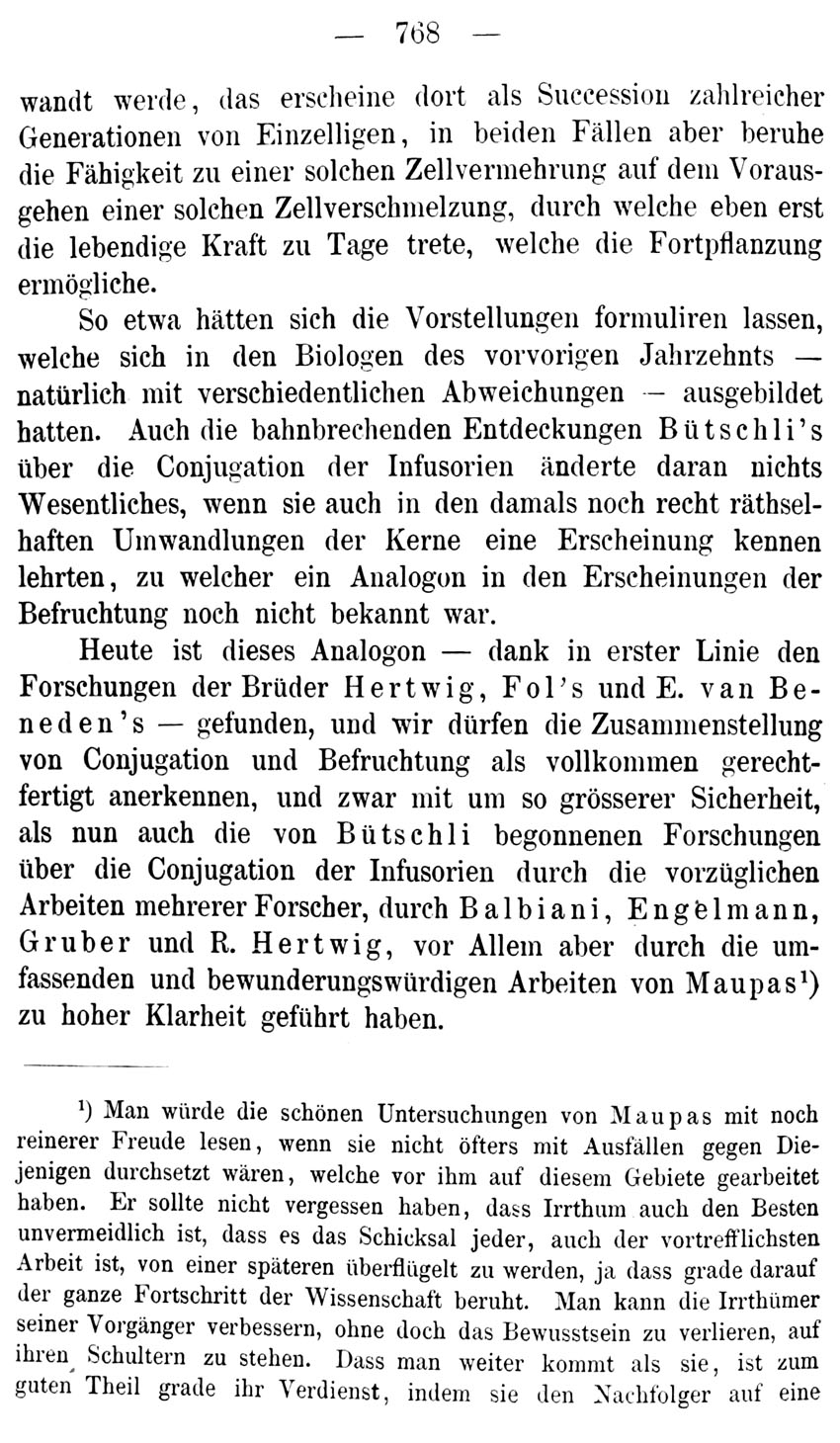 — 768 —

wandt werde, das erscheine dort als Succession zahlreicher Generationen von Einzelligen, in beiden Fällen aber beruhe die Fähigkeit zu einer solchen Zellvermehrung auf dem Vorausgehen einer solchen Zellverschmelzung, durch welche eben erst die lebendige Kraft zu Tage trete, welche die Fortpflanzung ermögliche.

So etwa hätten sich die Vorstellungen formuliren lassen, welche sich in den Biologen des vorvorigen Jahrzehnts — natürlich mit verschiedentlichen Abweichungen — ausgebildet hatten. Auch die bahnbrechenden Entdeckungen Bütschli's über die Conjugation der Infusorien änderte daran nichts Wesentliches, wenn sie auch in den damals noch recht räthselhaften Umwandlungen der Kerne eine Erscheinung kennen lehrten, zu welcher ein Analogon in den Erscheinungen der Befruchtung noch nicht bekannt war.

Heute ist dieses Analogon — dank in erster Linie den Forschungen der Brüder Hertwig, Fol's und E. van Beneden's — gefunden, und wir dürfen die Zusammenstellung von Conjugation und Befruchtung als vollkommen gerechtfertigt anerkennen, und zwar mit um so grösserer Sicherheit, als nun auch die von Bütschli begonnenen Forschungen über die Conjugation der Infusorien durch die vorzüglichen Arbeiten mehrerer Forscher, durch Balbiani, Engelmann, Gruber und R. Hertwig, vor Allem aber durch die umfassenden und bewunderungswürdigen Arbeiten von Maupas¹) zu hoher Klarheit geführt haben.

¹) Man würde die schönen Untersuchungen von Maupas mit noch reinerer Freude lesen, wenn sie nicht öfters mit Ausfällen gegen Diejenigen durchsetzt wären, welche vor ihm auf diesem Gebiete gearbeitet haben. Er sollte nicht vergessen haben, dass Irrthum auch den Besten unvermeidlich ist, dass es das Schicksal jeder, auch der vortrefflichsten Arbeit ist, von einer späteren überflügelt zu werden, ja dass grade darauf der ganze Fortschritt der Wissenschaft beruht. Man kann die Irrthümer seiner Vorgänger verbessern, ohne doch das Bewusstsein zu verlieren, auf ihren Schultern zu stehen. Dass man weiter kommt als sie, ist zum guten Theil grade ihr Verdienst, indem sie den Nachfolger auf eine